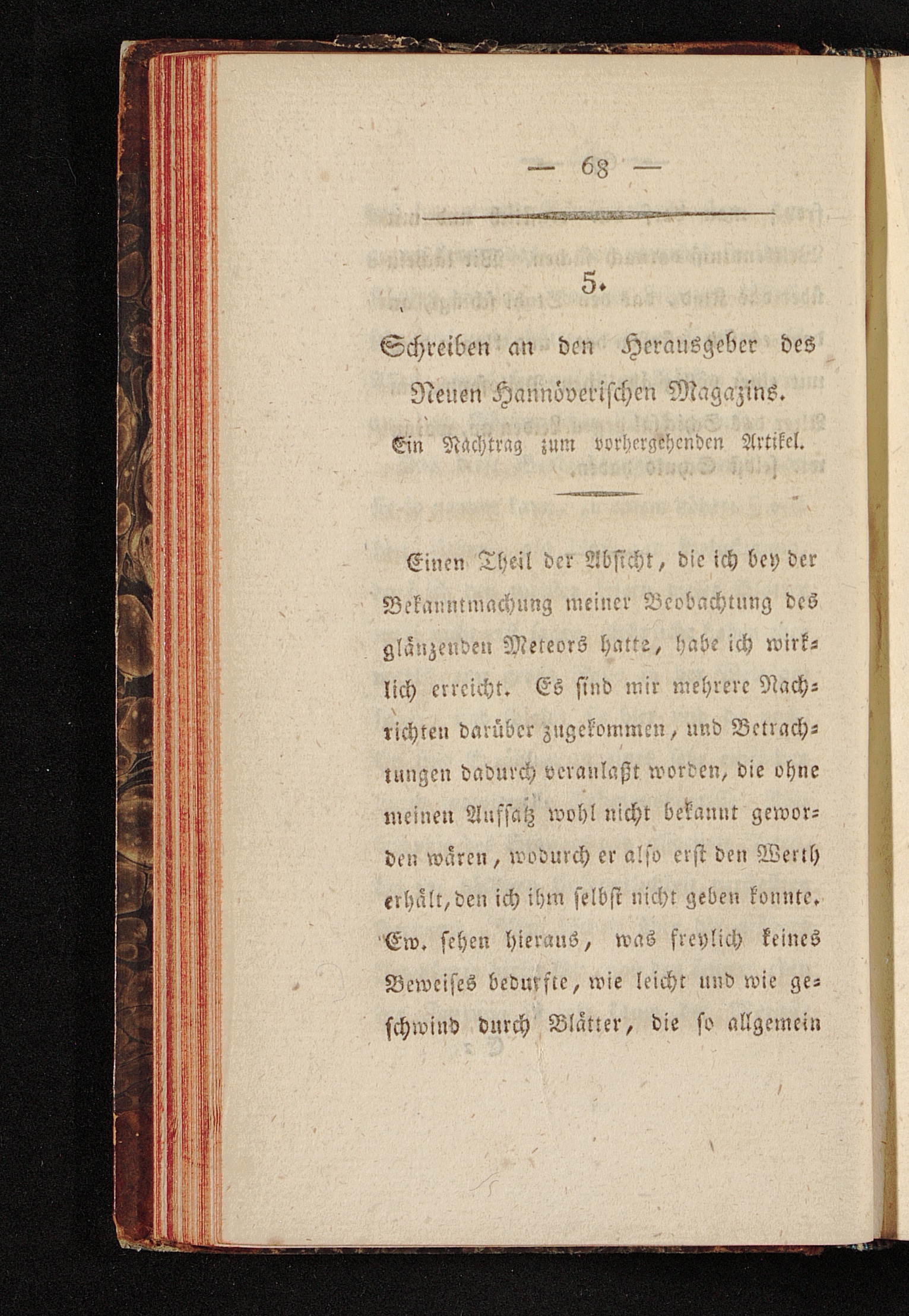 — 68 —

5.

Schreiben an den Herausgeber des Neuen Hannöverischen Magazins.

Ein Nachtrag zum vorhergehenden Artikel.

Einen Theil der Absicht, die ich bey der Bekanntmachung meiner Beobachtung des glänzenden Meteors hatte, habe ich wirklich erreicht. Es sind mir mehrere Nachrichten darüber zugekommen, und Betrachtungen dadurch veranlaßt worden, die ohne meinen Aufsatz wohl nicht bekannt geworden wären, wodurch er also erst den Werth erhält, den ich ihm selbst nicht geben konnte. Ew. sehen hieraus, was freylich keines Beweises bedurfte, wie leicht und wie geschwind durch Blätter, die so allgemein